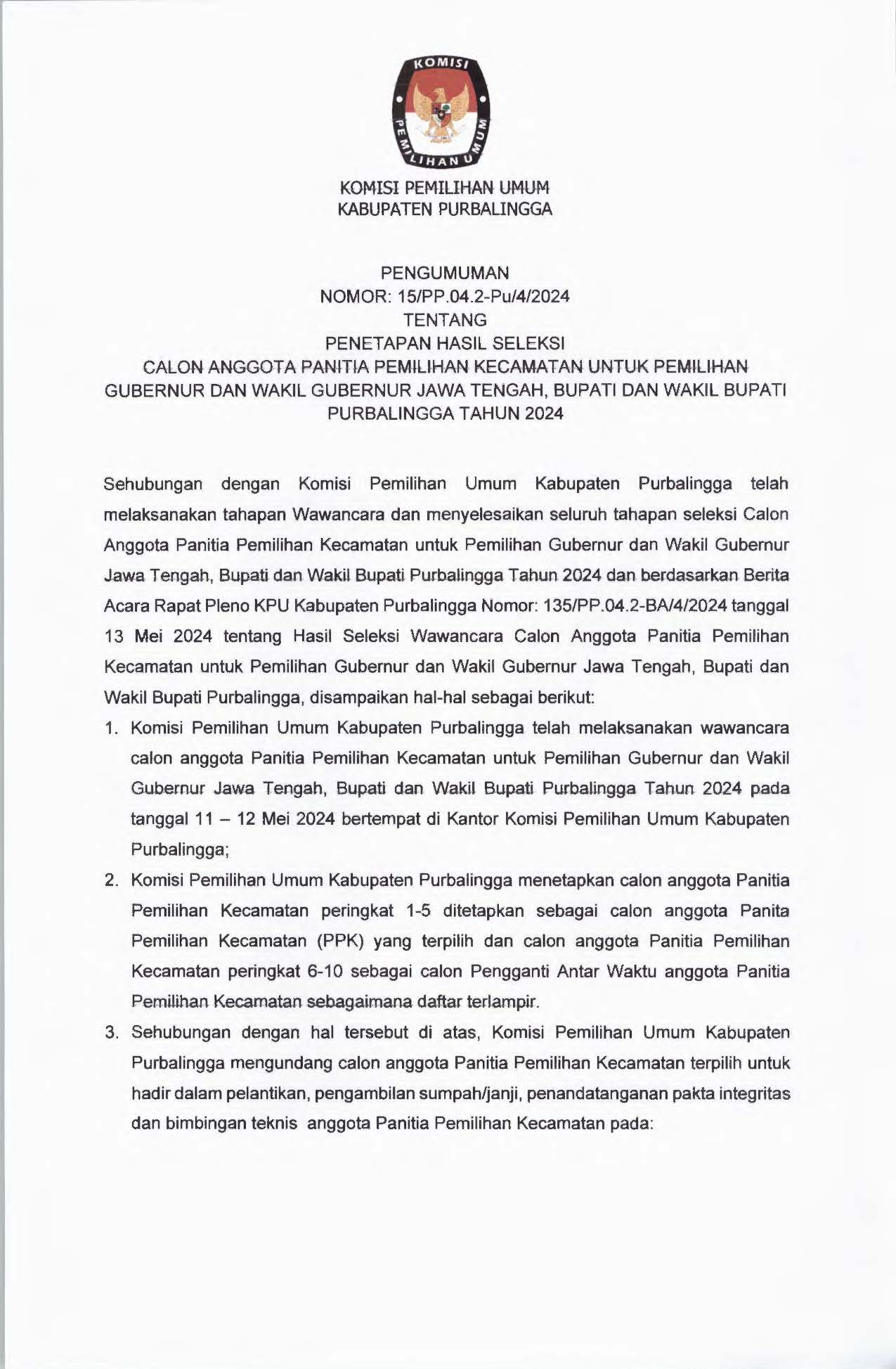 KOMISI PEMILIHAN UMUM

KOMISI PEMILIHAN UMUM
KABUPATEN PURBALINGGA

PENGUMUMAN
NOMOR: 15/PP.04.2-Pu/4/2024
TENTANG
PENETAPAN HASIL SELEKSI
CALON ANGGOTA PANITIA PEMILIHAN KECAMATAN UNTUK PEMILIHAN GUBERNUR DAN WAKIL GUBERNUR JAWA TENGAH, BUPATI DAN WAKIL BUPATI PURBALINGGA TAHUN 2024

Sehubungan dengan Komisi Pemilihan Umum Kabupaten Purbalingga telah melaksanakan tahapan Wawancara dan menyelesaikan seluruh tahapan seleksi Calon Anggota Panitia Pemilihan Kecamatan untuk Pemilihan Gubernur dan Wakil Gubernur Jawa Tengah, Bupati dan Wakil Bupati Purbalingga Tahun 2024 dan berdasarkan Berita Acara Rapat Pleno KPU Kabupaten Purbalingga Nomor: 135/PP.04.2-BA/4/2024 tanggal 13 Mei 2024 tentang Hasil Seleksi Wawancara Calon Anggota Panitia Pemilihan Kecamatan untuk Pemilihan Gubernur dan Wakil Gubernur Jawa Tengah, Bupati dan Wakil Bupati Purbalingga, disampaikan hal-hal sebagai berikut:

1. Komisi Pemilihan Umum Kabupaten Purbalingga telah melaksanakan wawancara calon anggota Panitia Pemilihan Kecamatan untuk Pemilihan Gubernur dan Wakil Gubernur Jawa Tengah, Bupati dan Wakil Bupati Purbalingga Tahun 2024 pada tanggal 11 – 12 Mei 2024 bertempat di Kantor Komisi Pemilihan Umum Kabupaten Purbalingga;

2. Komisi Pemilihan Umum Kabupaten Purbalingga menetapkan calon anggota Panitia Pemilihan Kecamatan peringkat 1-5 ditetapkan sebagai calon anggota Panita Pemilihan Kecamatan (PPK) yang terpilih dan calon anggota Panitia Pemilihan Kecamatan peringkat 6-10 sebagai calon Pengganti Antar Waktu anggota Panitia Pemilihan Kecamatan sebagaimana daftar terlampir.

3. Sehubungan dengan hal tersebut di atas, Komisi Pemilihan Umum Kabupaten Purbalingga mengundang calon anggota Panitia Pemilihan Kecamatan terpilih untuk hadir dalam pelantikan, pengambilan sumpah/janji, penandatanganan pakta integritas dan bimbingan teknis anggota Panitia Pemilihan Kecamatan pada: